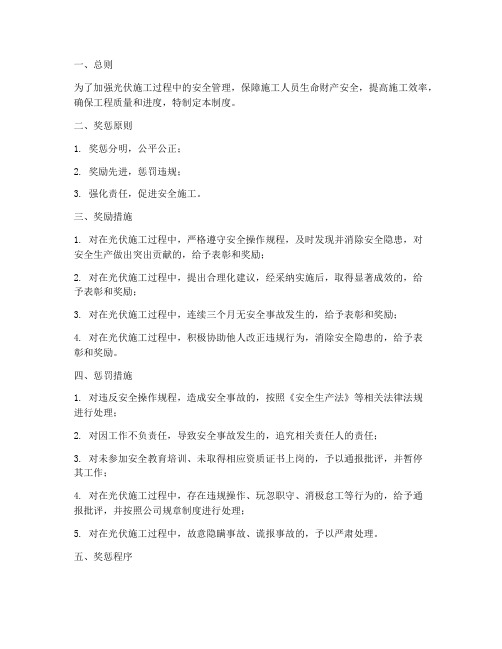 一、总则

为了加强光伏施工过程中的安全管理，保障施工人员生命财产安全，提高施工效率，确保工程质量和进度，特制定本制度。

二、奖惩原则

1. 奖惩分明，公平公正；

2. 奖励先进，惩罚违规；

3. 强化责任，促进安全施工。

三、奖励措施

1. 对在光伏施工过程中，严格遵守安全操作规程，及时发现并消除安全隐患，对安全生产做出突出贡献的，给予表彰和奖励；

2. 对在光伏施工过程中，提出合理化建议，经采纳实施后，取得显著成效的，给予表彰和奖励；

3. 对在光伏施工过程中，连续三个月无安全事故发生的，给予表彰和奖励；

4. 对在光伏施工过程中，积极协助他人改正违规行为，消除安全隐患的，给予表彰和奖励。

四、惩罚措施

1. 对违反安全操作规程，造成安全事故的，按照《安全生产法》等相关法律法规进行处理；

2. 对因工作不负责任，导致安全事故发生的，追究相关责任人的责任；

3. 对未参加安全教育培训、未取得相应资质证书上岗的，予以通报批评，并暂停其工作；

4. 对在光伏施工过程中，存在违规操作、玩忽职守、消极怠工等行为的，给予通报批评，并按照公司规章制度进行处理；

5. 对在光伏施工过程中，故意隐瞒事故、谎报事故的，予以严肃处理。

五、奖惩程序